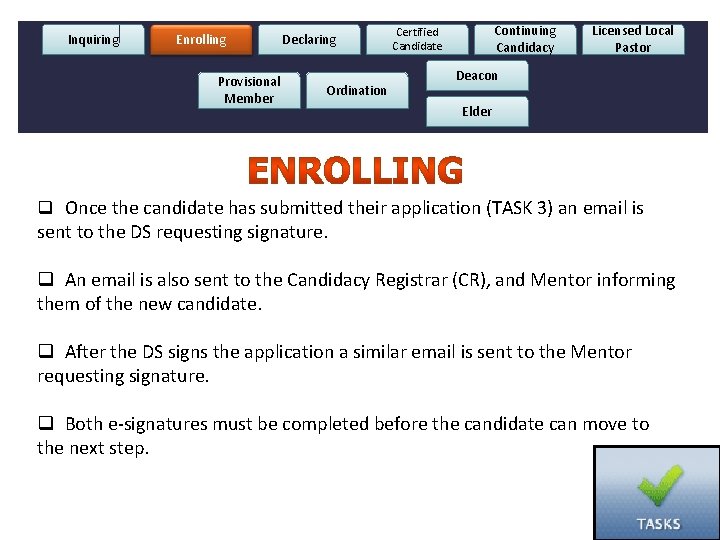 Inquiring Enrolling Declaring Certified Candidate Continuing Candidacy Licensed Local Pastor

Provisional Member Ordination Deacon Elder

ENROLLING

❑ Once the candidate has submitted their application (TASK 3) an email is sent to the DS requesting signature.

❑ An email is also sent to the Candidacy Registrar (CR), and Mentor informing them of the new candidate.

❑ After the DS signs the application a similar email is sent to the Mentor requesting signature.

❑ Both e-signatures must be completed before the candidate can move to the next step.

TASKS